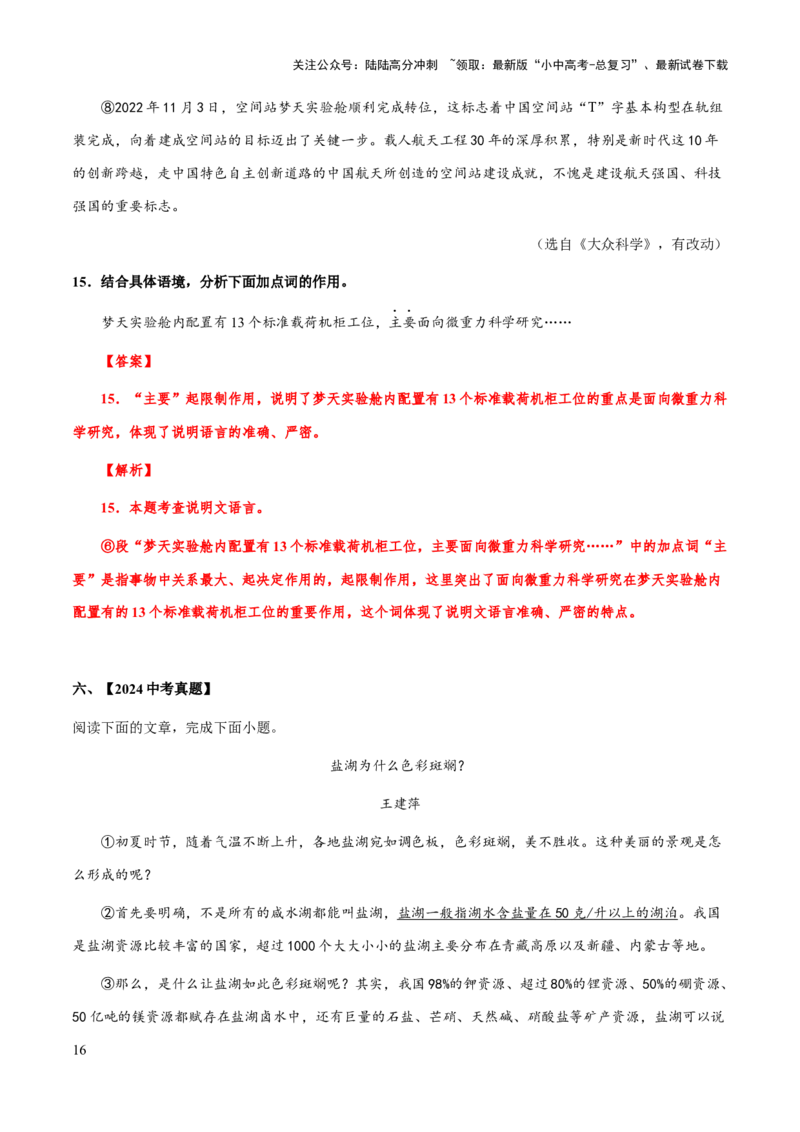 关注公众号：陆陆高分冲刺 ~领取：最新版“小中高考-总复习”、最新试卷下载

⑧2022年11月3日，空间站梦天实验舱顺利完成转位，这标志着中国空间站“T”字基本构型在轨组装完成，向着建成空间站的目标迈出了关键一步。载人航天工程30年的深厚积累，特别是新时代这10年的创新跨越，走中国特色自主创新道路的中国航天所创造的空间站建设成就，不愧是建设航天强国、科技强国的重要标志。

（选自《大众科学》，有改动）

15．结合具体语境，分析下面加点词的作用。

梦天实验舱内配置有13个标准载荷机柜工位，主要面向微重力科学研究……

【答案】

15．“主要”起限制作用，说明了梦天实验舱内配置有13个标准载荷机柜工位的重点是面向微重力科学研究，体现了说明语言的准确、严密。

【解析】

15．本题考查说明文语言。

⑥段“梦天实验舱内配置有13个标准载荷机柜工位，主要面向微重力科学研究……”中的加点词“主要”是指事物中关系最大、起决定作用的，起限制作用，这里突出了面向微重力科学研究在梦天实验舱内配置有的13个标准载荷机柜工位的重要作用，这个词体现了说明文语言准确、严密的特点。

六、【2024中考真题】

阅读下面的文章，完成下面小题。

盐湖为什么色彩斑斓？

王建萍

①初夏时节，随着气温不断上升，各地盐湖宛如调色板，色彩斑斓，美不胜收。这种美丽的景观是怎么形成的呢？

②首先要明确，不是所有的咸水湖都能叫盐湖，盐湖一般指湖水含盐量在50克/升以上的湖泊。我国是盐湖资源比较丰富的国家，超过1000个大大小小的盐湖主要分布在青藏高原以及新疆、内蒙古等地。

③那么，是什么让盐湖如此色彩斑斓呢？其实，我国98%的钾资源、超过80%的锂资源、50%的硼资源、50亿吨的镁资源都赋存在盐湖卤水中，还有巨量的石盐、芒硝、天然碱、硝酸盐等矿产资源，盐湖可以说

16